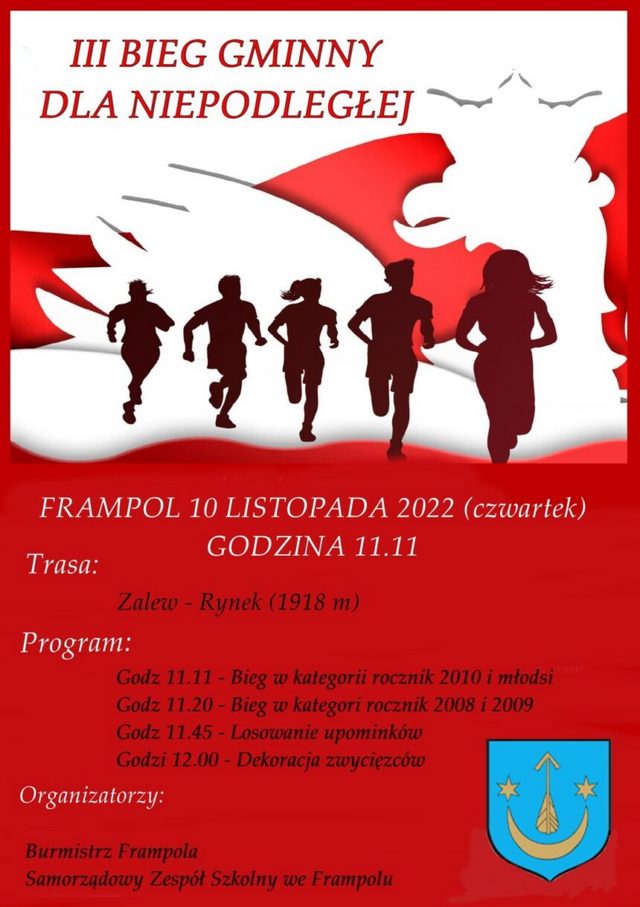 III BIEG GMINNY
DLA NIEPODLEGŁEJ

FRAMPOL 10 LISTOPADA 2022 (czwartek)
GODZINA 11.11

Trasa:

Zalew - Rynek (1918 m)

Program:

Godz 11.11 - Bieg w kategorii rocznik 2010 i młodsi
Godz 11.20 - Bieg w kategori rocznik 2008 i 2009
Godz 11.45 - Losowanie upominków
Godzi 12.00 - Dekoracja zwycięzców

Organizatorzy:

Burmistrz Frampola
Samorządowy Zespół Szkolny we Frampolu